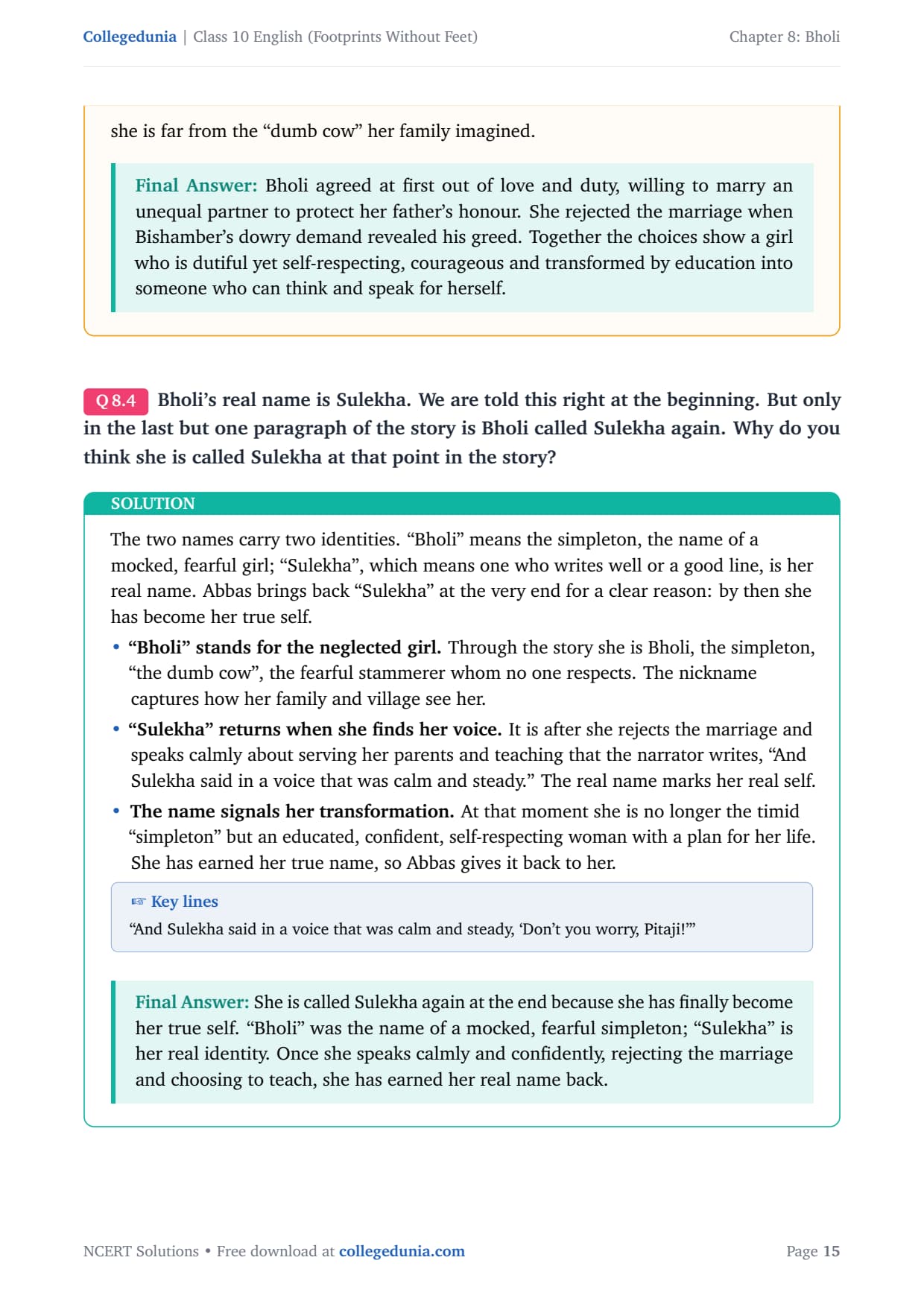 Collegedunia | Class 10 English (Footprints Without Feet)

Chapter 8: Bholi

she is far from the “dumb cow” her family imagined.

Final Answer: Bholi agreed at first out of love and duty, willing to marry an unequal partner to protect her father’s honour. She rejected the marriage when Bishamber’s dowry demand revealed his greed. Together the choices show a girl who is dutiful yet self-respecting, courageous and transformed by education into someone who can think and speak for herself.

Q 8.4 Bholi’s real name is Sulekha. We are told this right at the beginning. But only in the last but one paragraph of the story is Bholi called Sulekha again. Why do you think she is called Sulekha at that point in the story?

SOLUTION

The two names carry two identities. “Bholi” means the simpleton, the name of a mocked, fearful girl; “Sulekha”, which means one who writes well or a good line, is her real name. Abbas brings back “Sulekha” at the very end for a clear reason: by then she has become her true self.

• “Bholi” stands for the neglected girl. Through the story she is Bholi, the simpleton, “the dumb cow”, the fearful stammerer whom no one respects. The nickname captures how her family and village see her.

• “Sulekha” returns when she finds her voice. It is after she rejects the marriage and speaks calmly about serving her parents and teaching that the narrator writes, “And Sulekha said in a voice that was calm and steady.” The real name marks her real self.

• The name signals her transformation. At that moment she is no longer the timid “simpleton” but an educated, confident, self-respecting woman with a plan for her life. She has earned her true name, so Abbas gives it back to her.

☞ Key lines
“And Sulekha said in a voice that was calm and steady, ‘Don’t you worry, Pitaji!’”

Final Answer: She is called Sulekha again at the end because she has finally become her true self. “Bholi” was the name of a mocked, fearful simpleton; “Sulekha” is her real identity. Once she speaks calmly and confidently, rejecting the marriage and choosing to teach, she has earned her real name back.

NCERT Solutions • Free download at collegedunia.com

Page 15